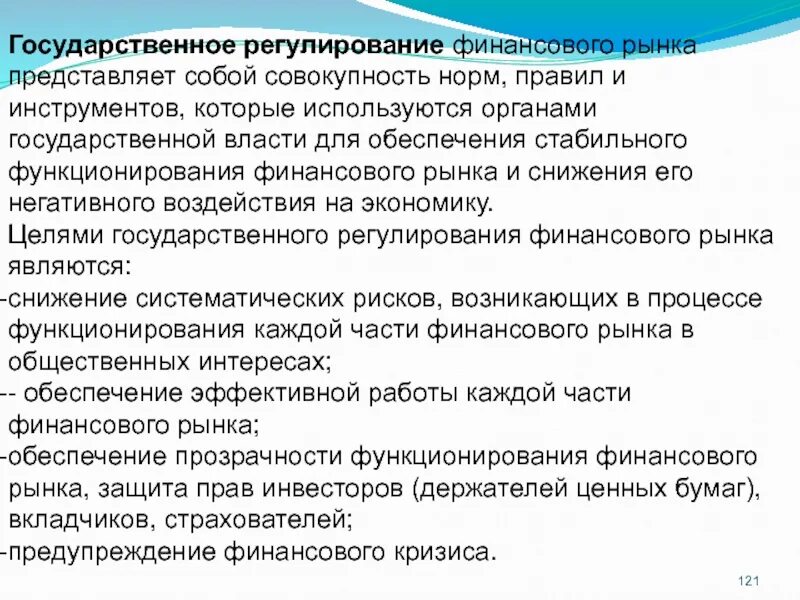 Государственное регулирование финансового рынка представляет собой совокупность норм, правил и инструментов, которые используются органами государственной власти для обеспечения стабильного функционирования финансового рынка и снижения его негативного воздействия на экономику.

Целями государственного регулирования финансового рынка являются:

-снижение систематических рисков, возникающих в процессе функционирования каждой части финансового рынка в общественных интересах;

-- обеспечение эффективной работы каждой части финансового рынка;

-обеспечение прозрачности функционирования финансового рынка, защита прав инвесторов (держателей ценных бумаг), вкладчиков, страхователей;

-предупреждение финансового кризиса.

121